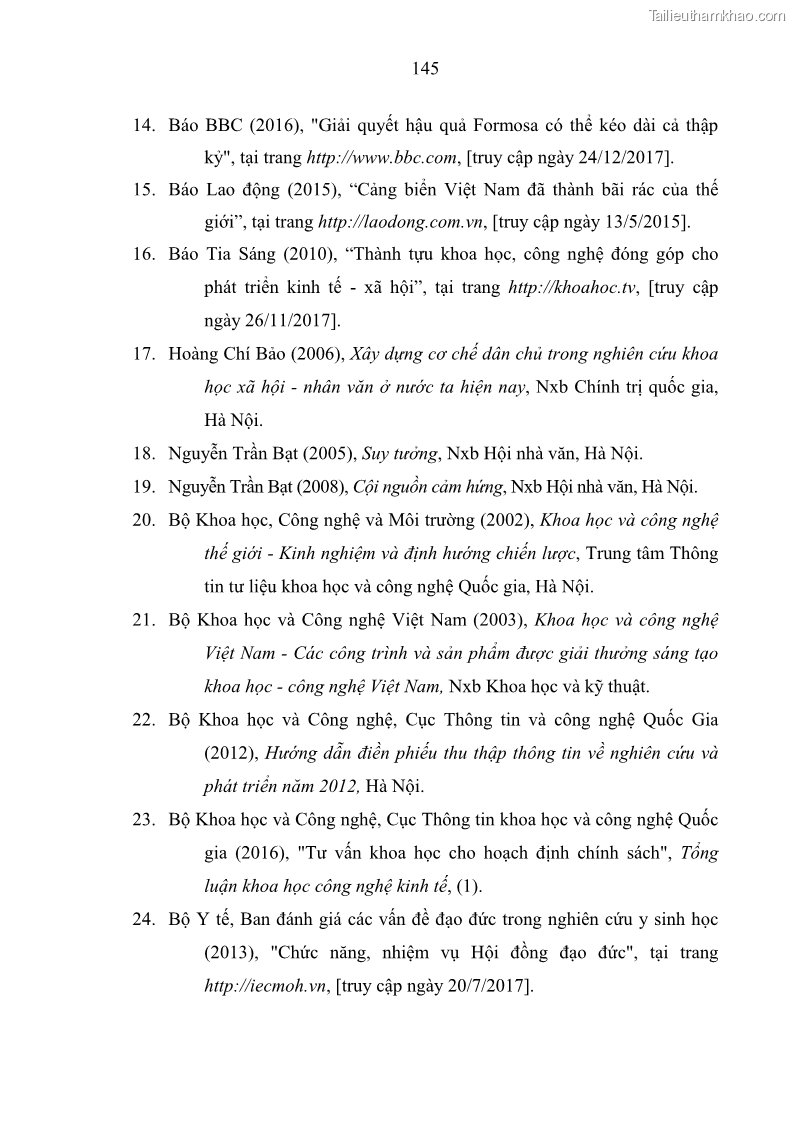 Tailieuthamkhao.com

145

14. Báo BBC (2016), "Giải quyết hậu quả Formosa có thể kéo dài cả thập kỷ", tại trang http://www.bbc.com, [truy cập ngày 24/12/2017].

15. Báo Lao động (2015), “Cảng biển Việt Nam đã thành bãi rác của thế giới”, tại trang http://laodong.com.vn, [truy cập ngày 13/5/2015].

16. Báo Tia Sáng (2010), “Thành tựu khoa học, công nghệ đóng góp cho phát triển kinh tế - xã hội”, tại trang http://khoahoc.tv, [truy cập ngày 26/11/2017].

17. Hoàng Chí Bảo (2006), Xây dựng cơ chế dân chủ trong nghiên cứu khoa học xã hội - nhân văn ở nước ta hiện nay, Nxb Chính trị quốc gia, Hà Nội.

18. Nguyễn Trần Bạt (2005), Suy tưởng, Nxb Hội nhà văn, Hà Nội.

19. Nguyễn Trần Bạt (2008), Cội nguồn cảm hứng, Nxb Hội nhà văn, Hà Nội.

20. Bộ Khoa học, Công nghệ và Môi trường (2002), Khoa học và công nghệ thế giới - Kinh nghiệm và định hướng chiến lược, Trung tâm Thông tin tư liệu khoa học và công nghệ Quốc gia, Hà Nội.

21. Bộ Khoa học và Công nghệ Việt Nam (2003), Khoa học và công nghệ Việt Nam - Các công trình và sản phẩm được giải thưởng sáng tạo khoa học - công nghệ Việt Nam, Nxb Khoa học và kỹ thuật.

22. Bộ Khoa học và Công nghệ, Cục Thông tin và công nghệ Quốc Gia (2012), Hướng dẫn điền phiếu thu thập thông tin về nghiên cứu và phát triển năm 2012, Hà Nội.

23. Bộ Khoa học và Công nghệ, Cục Thông tin khoa học và công nghệ Quốc gia (2016), "Tư vấn khoa học cho hoạch định chính sách", Tổng luận khoa học công nghệ kinh tế, (1).

24. Bộ Y tế, Ban đánh giá các vấn đề đạo đức trong nghiên cứu y sinh học (2013), "Chức năng, nhiệm vụ Hội đồng đạo đức", tại trang http://iecmoh.vn, [truy cập ngày 20/7/2017].